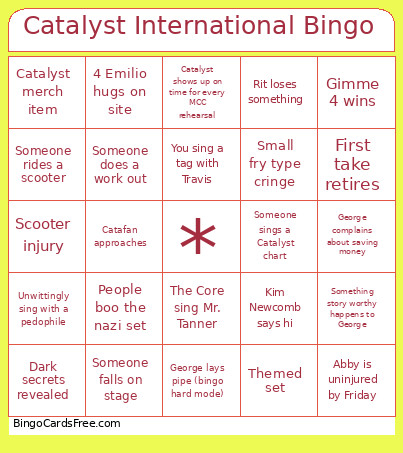 Catalyst International Bingo

| | | | | |
|---|---|---|---|---|
| Catalyst merch item | 4 Emilio hugs on site | Catalyst shows up on time for every MCC rehearsal | Rit loses something | Gimme 4 wins |
| Someone rides a scooter | Someone does a work out | You sing a tag with Travis | Small fry type cringe | First take retires |
| Scooter injury | Catafan approaches | * | Someone sings a Catalyst chart | George complains about saving money |
| Unwittingly sing with a pedophile | People boo the nazi set | The Core sing Mr. Tanner | Kim Newcomb says hi | Something story worthy happens to George |
| Dark secrets revealed | Someone falls on stage | George lays pipe (bingo hard mode) | Themed set | Abby is uninjured by Friday |

BingoCardsFree.com